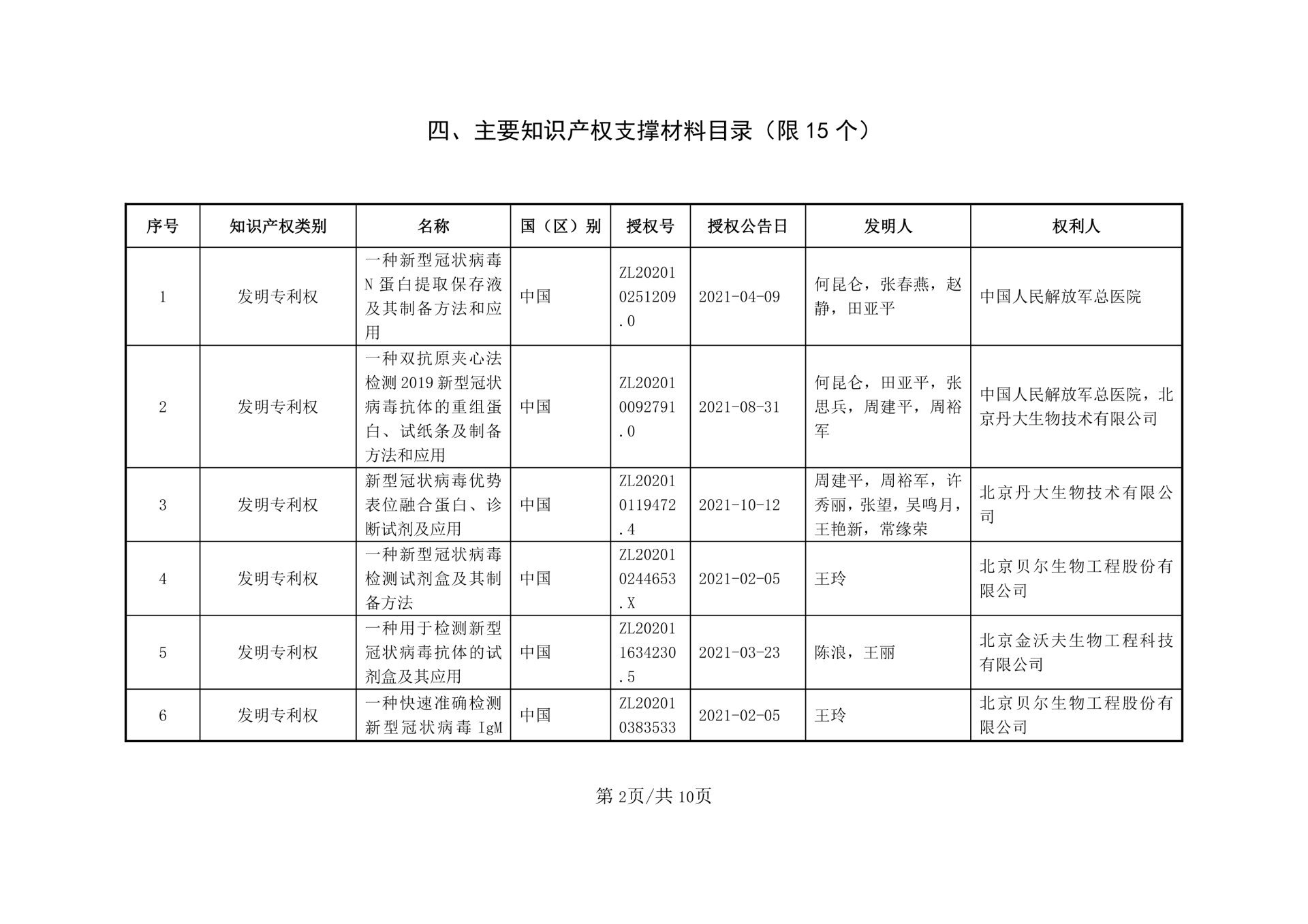 四、主要知识产权支撑材料目录（限 15 个）

| 序号 | 知识产权类别 | 名称 | 国（区）别 | 授权号 | 授权公告日 | 发明人 | 权利人 |
|---|---|---|---|---|---|---|---|
| 1 | 发明专利权 | 一种新型冠状病毒N蛋白提取保存液及其制备方法和应用 | 中国 | ZL202010251209.0 | 2021-04-09 | 何昆仑，张春燕，赵静，田亚平 | 中国人民解放军总医院 |
| 2 | 发明专利权 | 一种双抗原夹心法检测2019新型冠状病毒抗体的重组蛋白、试纸条及制备方法和应用 | 中国 | ZL202010092791.0 | 2021-08-31 | 何昆仑，田亚平，张思兵，周建平，周裕军 | 中国人民解放军总医院，北京丹大生物技术有限公司 |
| 3 | 发明专利权 | 新型冠状病毒优势表位融合蛋白、诊断试剂及应用 | 中国 | ZL202010119472.4 | 2021-10-12 | 周建平，周裕军，许秀丽，张望，吴鸣月，王艳新，常缘荣 | 北京丹大生物技术有限公司 |
| 4 | 发明专利权 | 一种新型冠状病毒检测试剂盒及其制备方法 | 中国 | ZL202010244653.X | 2021-02-05 | 王玲 | 北京贝尔生物工程股份有限公司 |
| 5 | 发明专利权 | 一种用于检测新型冠状病毒抗体的试剂盒及其应用 | 中国 | ZL202011634230.5 | 2021-03-23 | 陈浪，王丽 | 北京金沃夫生物工程科技有限公司 |
| 6 | 发明专利权 | 一种快速准确检测新型冠状病毒 IgM | 中国 | ZL202010383533 | 2021-02-05 | 王玲 | 北京贝尔生物工程股份有限公司 |

第 2页/共 10页